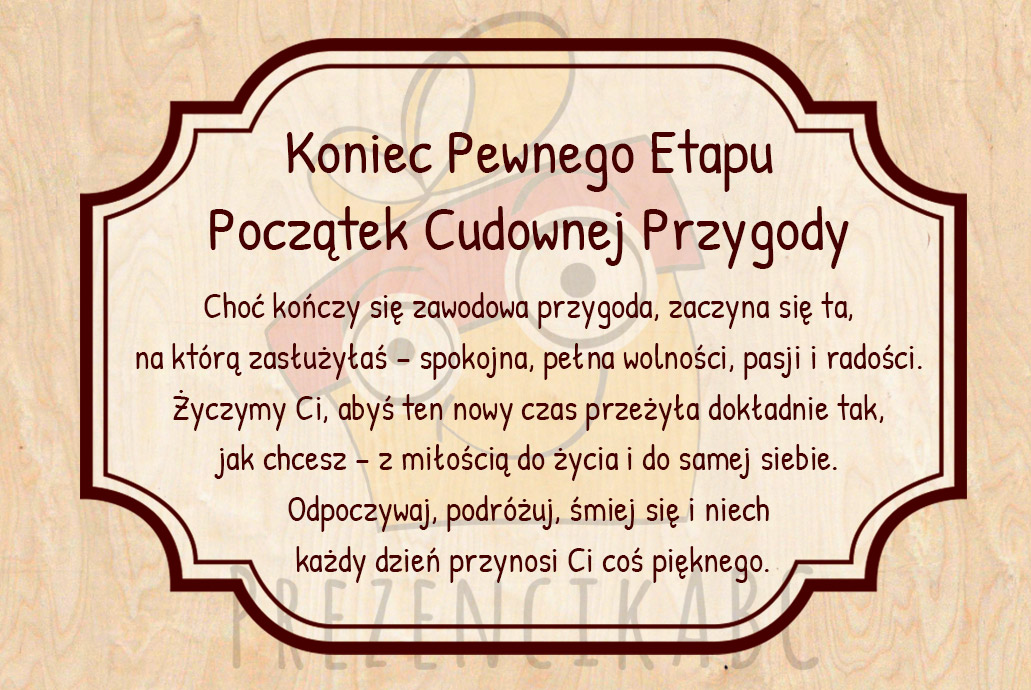 Koniec Pewnego Etapu
Początek Cudownej Przygody

Choć kończy się zawodowa przygoda, zaczyna się ta, na którą zasłużyłaś - spokojna, pełna wolności, pasji i radości. Życzymy Ci, abyś ten nowy czas przeżyła dokładnie tak, jak chcesz - z miłością do życia i do samej siebie. Odpoczywaj, podróżuj, śmiej się i niech każdy dzień przynosi Ci coś pięknego.

PREZENCIKABC